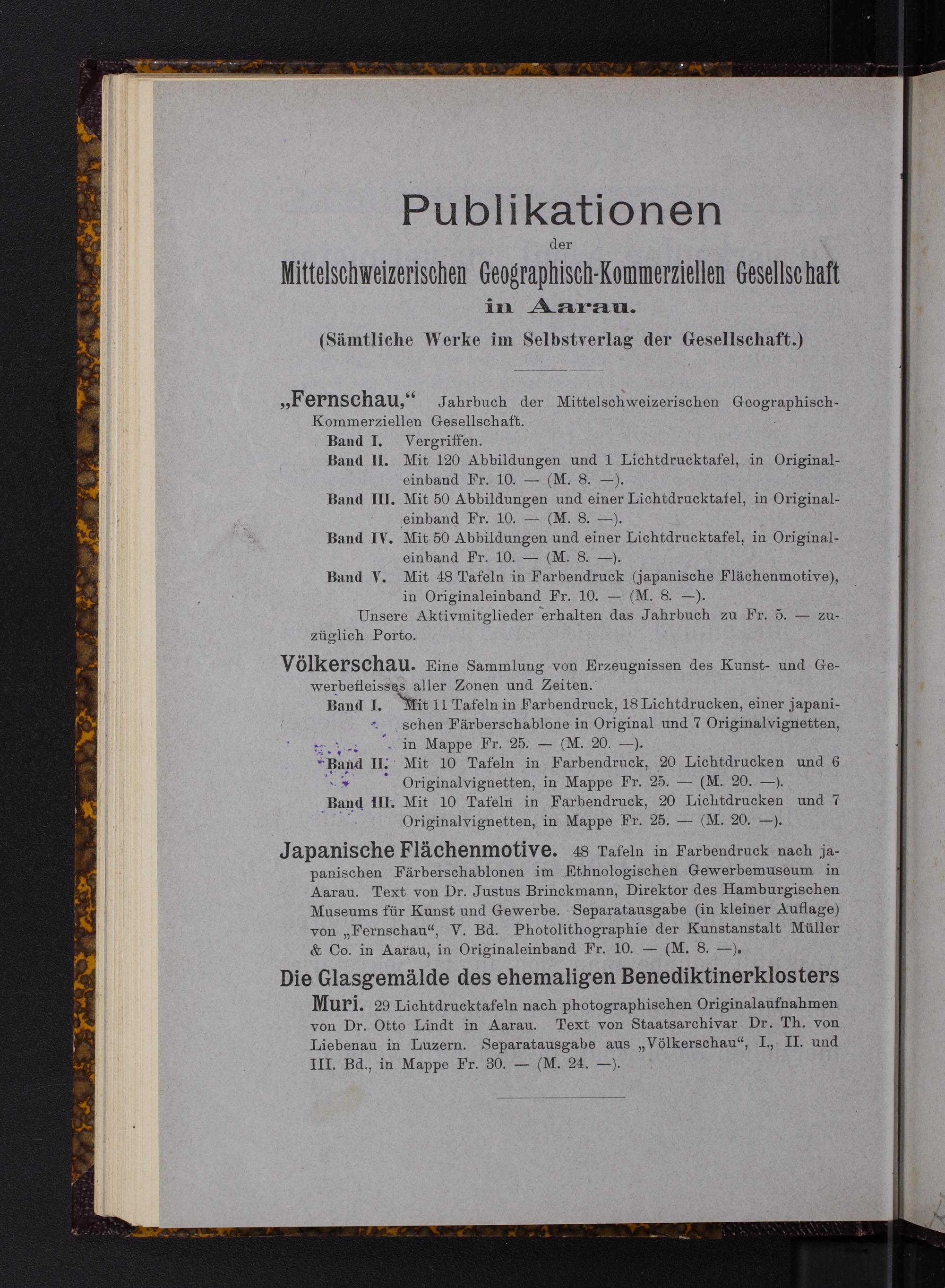 Publikationen

der

Mittelschweizerischen Geographisch-Kommerziellen Gesellschaft in Aarau.

(Sämtliche Werke im Selbstverlag der Gesellschaft.)

„Fernschau,“ Jahrbuch der Mittelschweizerischen Geographisch-Kommerziellen Gesellschaft.

Band I. Vergriffen.

Band II. Mit 120 Abbildungen und 1 Lichtdrucktafel, in Originaleinband Fr. 10. — (M. 8. —).

Band III. Mit 50 Abbildungen und einer Lichtdrucktafel, in Originaleinband Fr. 10. — (M. 8. —).

Band IV. Mit 50 Abbildungen und einer Lichtdrucktafel, in Originaleinband Fr. 10. — (M. 8. —).

Band V. Mit 48 Tafeln in Farbendruck (japanische Flächenmotive), in Originaleinband Fr. 10. — (M. 8. —).

Unsere Aktivmitglieder erhalten das Jahrbuch zu Fr. 5. — zuzüglich Porto.

Völkerschau. Eine Sammlung von Erzeugnissen des Kunst- und Gewerbefleisses aller Zonen und Zeiten.

Band I. Mit 11 Tafeln in Farbendruck, 18 Lichtdrucken, einer japanischen Färberschablone in Original und 7 Originalvignetten, in Mappe Fr. 25. — (M. 20. —).

Band II. Mit 10 Tafeln in Farbendruck, 20 Lichtdrucken und 6 Originalvignetten, in Mappe Fr. 25. — (M. 20. —).

Band III. Mit 10 Tafeln in Farbendruck, 20 Lichtdrucken und 7 Originalvignetten, in Mappe Fr. 25. — (M. 20. —).

Japanische Flächenmotive. 48 Tafeln in Farbendruck nach japanischen Färberschablonen im Ethnologischen Gewerbemuseum in Aarau. Text von Dr. Justus Brinckmann, Direktor des Hamburgischen Museums für Kunst und Gewerbe. Separatausgabe (in kleiner Auflage) von „Fernschau“, V. Bd. Photolithographie der Kunstanstalt Müller & Co. in Aarau, in Originaleinband Fr. 10. — (M. 8. —).

Die Glasgemälde des ehemaligen Benediktinerklosters Muri. 29 Lichtdrucktafeln nach photographischen Originalaufnahmen von Dr. Otto Lindt in Aarau. Text von Staatsarchivar Dr. Th. von Liebenau in Luzern. Separatausgabe aus „Völkerschau“, I., II. und III. Bd., in Mappe Fr. 30. — (M. 24. —).